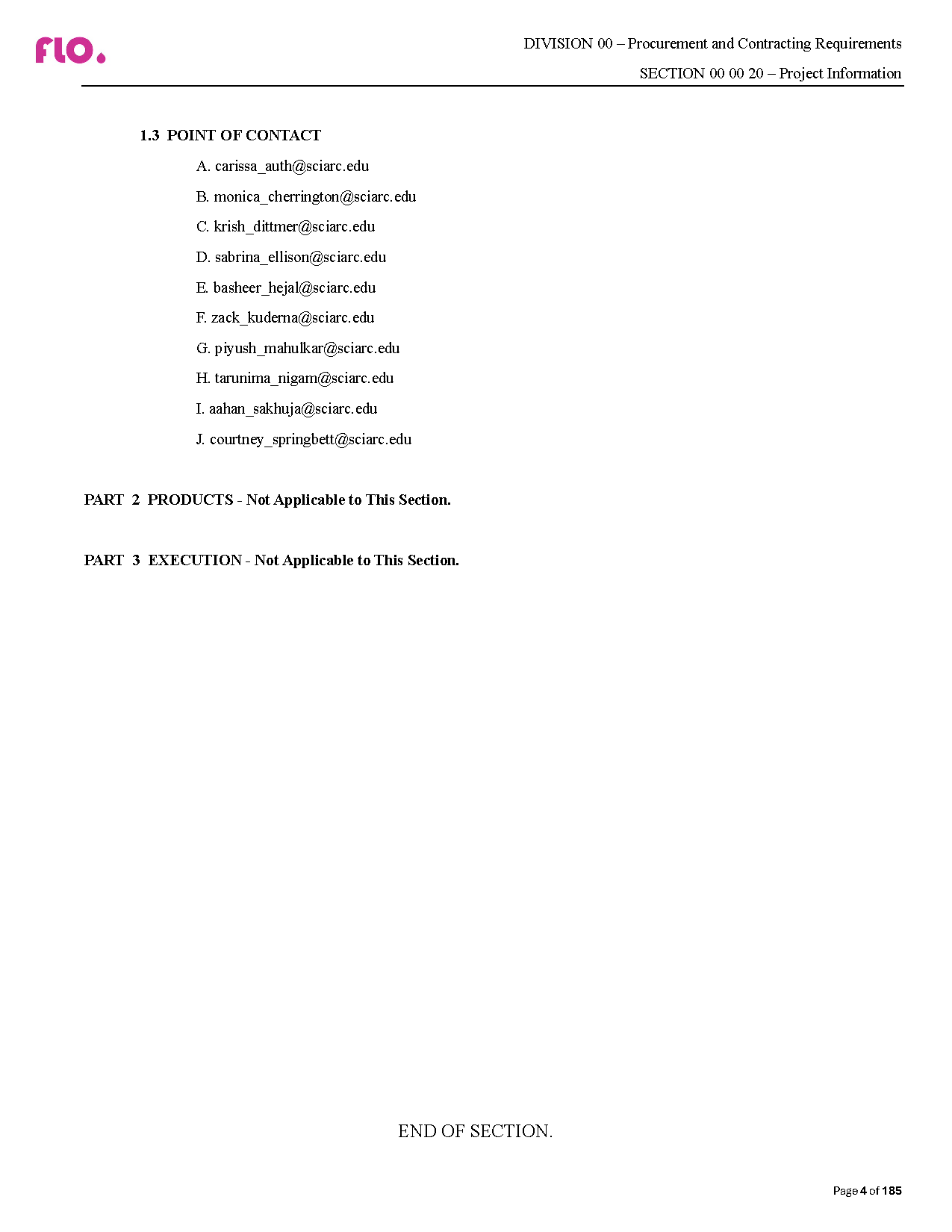 flo.

DIVISION 00 – Procurement and Contracting Requirements

SECTION 00 00 20 – Project Information

1.3 POINT OF CONTACT

A. carissa_auth@sciarc.edu

B. monica_cherrington@sciarc.edu

C. krish_dittmer@sciarc.edu

D. sabrina_ellison@sciarc.edu

E. basheer_hejal@sciarc.edu

F. zack_kuderna@sciarc.edu

G. piyush_mahulkar@sciarc.edu

H. tarunima_nigam@sciarc.edu

I. aahan_sakhuja@sciarc.edu

J. courtney_springbett@sciarc.edu

PART 2 PRODUCTS - Not Applicable to This Section.

PART 3 EXECUTION - Not Applicable to This Section.

END OF SECTION.

Page 4 of 185